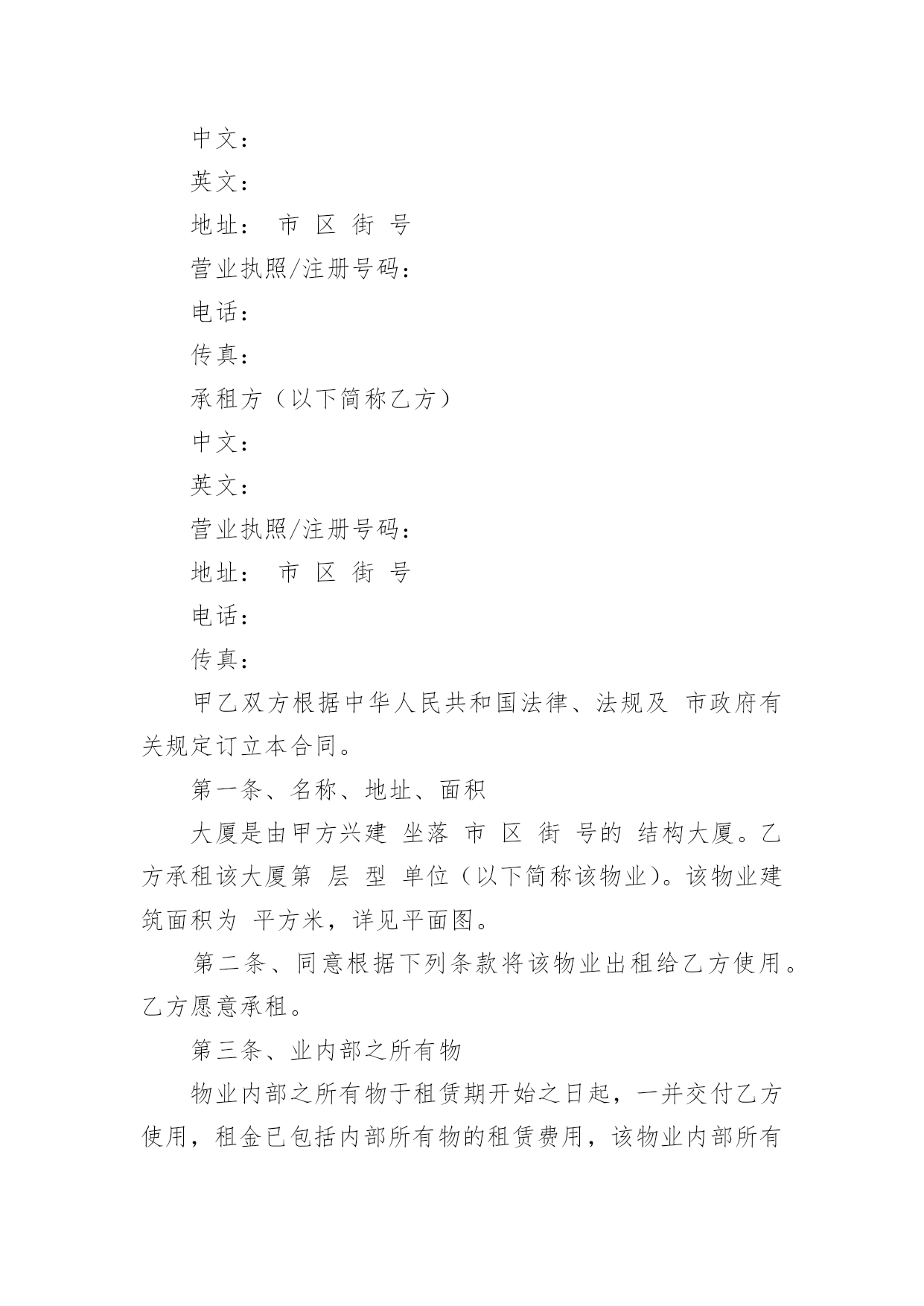 中文：

英文：

地址： 市 区 街 号

营业执照/注册号码：

电话：

传真：

承租方（以下简称乙方）

中文：

英文：

营业执照/注册号码：

地址： 市 区 街 号

电话：

传真：

甲乙双方根据中华人民共和国法律、法规及 市政府有关规定订立本合同。

第一条、名称、地址、面积

大厦是由甲方兴建 坐落 市 区 街 号的 结构大厦。乙方承租该大厦第 层 型 单位（以下简称该物业）。该物业建筑面积为 平方米，详见平面图。

第二条、同意根据下列条款将该物业出租给乙方使用。乙方愿意承租。

第三条、业内部之所有物

物业内部之所有物于租赁期开始之日起，一并交付乙方使用，租金已包括内部所有物的租赁费用，该物业内部所有